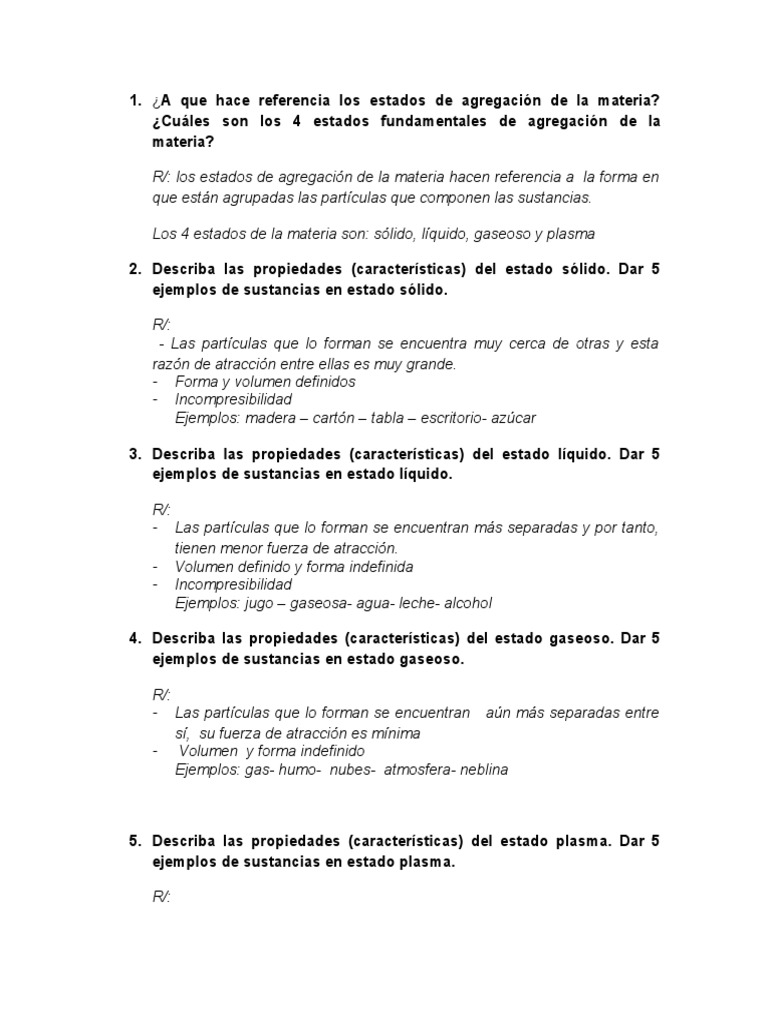 1. ¿A que hace referencia los estados de agregación de la materia? ¿Cuáles son los 4 estados fundamentales de agregación de la materia?

R/: los estados de agregación de la materia hacen referencia a la forma en que están agrupadas las partículas que componen las sustancias.

Los 4 estados de la materia son: sólido, líquido, gaseoso y plasma

2. Describa las propiedades (características) del estado sólido. Dar 5 ejemplos de sustancias en estado sólido.

R/:
- Las partículas que lo forman se encuentra muy cerca de otras y esta razón de atracción entre ellas es muy grande.
- Forma y volumen definidos
- Incompresibilidad
Ejemplos: madera – cartón – tabla – escritorio- azúcar

3. Describa las propiedades (características) del estado líquido. Dar 5 ejemplos de sustancias en estado líquido.

R/:
- Las partículas que lo forman se encuentran más separadas y por tanto, tienen menor fuerza de atracción.
- Volumen definido y forma indefinida
- Incompresibilidad
Ejemplos: jugo – gaseosa- agua- leche- alcohol

4. Describa las propiedades (características) del estado gaseoso. Dar 5 ejemplos de sustancias en estado gaseoso.

R/:
- Las partículas que lo forman se encuentran aún más separadas entre sí, su fuerza de atracción es mínima
- Volumen y forma indefinido
Ejemplos: gas- humo- nubes- atmosfera- neblina

5. Describa las propiedades (características) del estado plasma. Dar 5 ejemplos de sustancias en estado plasma.

R/: